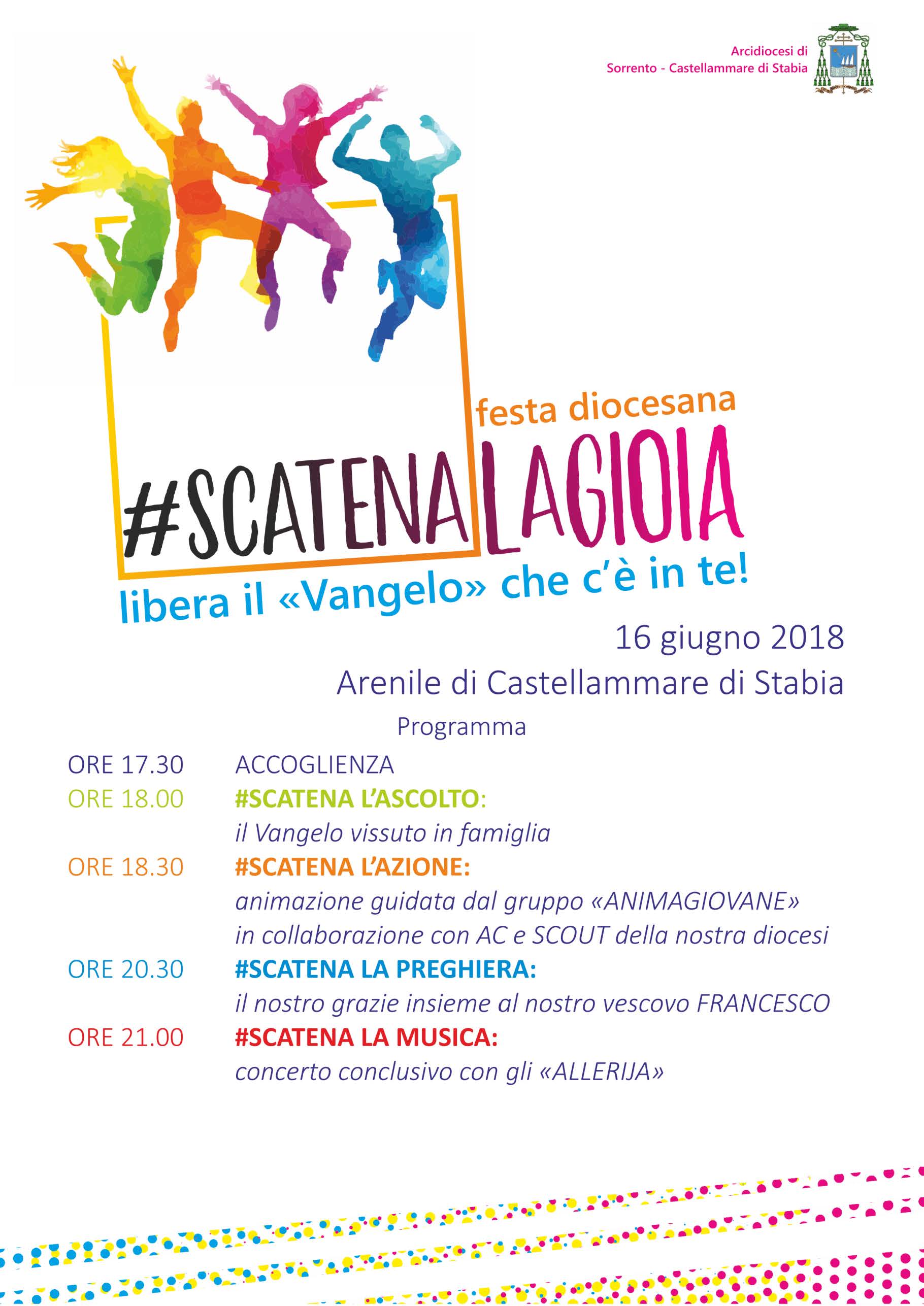 Arcidiocesi di
Sorrento - Castellammare di Stabia

festa diocesana

#SCATENALAGIOIA

libera il «Vangelo» che c'è in te!

16 giugno 2018

Arenile di Castellammare di Stabia

Programma

ORE 17.30 ACCOGLIENZA

ORE 18.00 #SCATENA L'ASCOLTO:
il Vangelo vissuto in famiglia

ORE 18.30 #SCATENA L'AZIONE:
animazione guidata dal gruppo «ANIMAGIOVANE»
in collaborazione con AC e SCOUT della nostra diocesi

ORE 20.30 #SCATENA LA PREGHIERA:
il nostro grazie insieme al nostro vescovo FRANCESCO

ORE 21.00 #SCATENA LA MUSICA:
concerto conclusivo con gli «ALLERIJA»